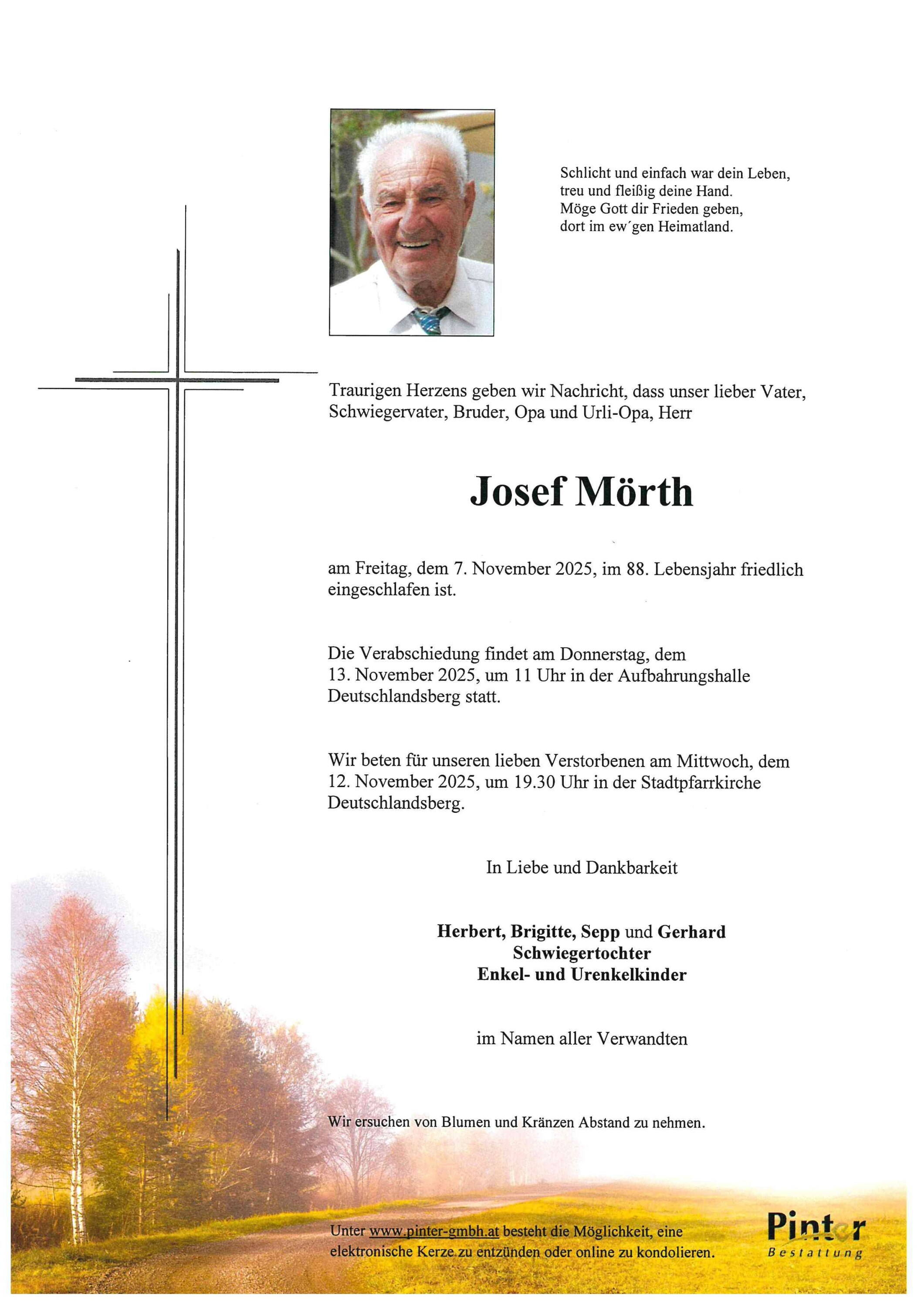 Schlicht und einfach war dein Leben,
treu und fleißig deine Hand.
Möge Gott dir Frieden geben,
dort im ew´gen Heimatland.

Traurigen Herzens geben wir Nachricht, dass unser lieber Vater, Schwiegervater, Bruder, Opa und Urli-Opa, Herr

Josef Mörth

am Freitag, dem 7. November 2025, im 88. Lebensjahr friedlich eingeschlafen ist.

Die Verabschiedung findet am Donnerstag, dem 13. November 2025, um 11 Uhr in der Aufbahrungshalle Deutschlandsberg statt.

Wir beten für unseren lieben Verstorbenen am Mittwoch, dem 12. November 2025, um 19.30 Uhr in der Stadtpfarrkirche Deutschlandsberg.

In Liebe und Dankbarkeit

Herbert, Brigitte, Sepp und Gerhard
Schwiegertochter
Enkel- und Urenkelkinder

im Namen aller Verwandten

Wir ersuchen von Blumen und Kränzen Abstand zu nehmen.

Unter www.pinter-gmbh.at besteht die Möglichkeit, eine elektronische Kerze zu entzünden oder online zu kondolieren.

Pinter
Bestattung